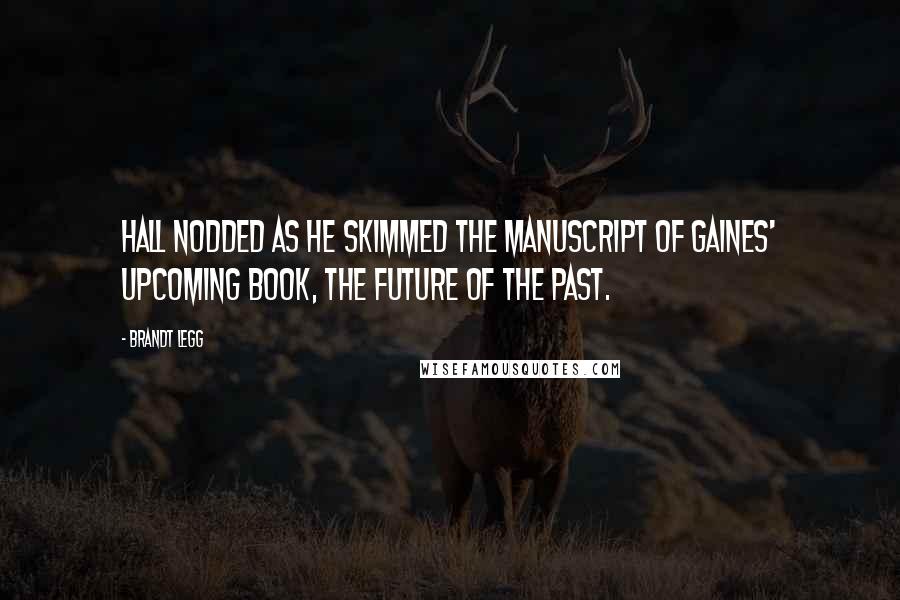 HALL NODDED AS HE SKIMMED THE MANUSCRIPT OF GAINES' UPCOMING BOOK, THE FUTURE OF THE PAST.

- BRANDT LEGG

WISEFAMOUSQUOTES.COM